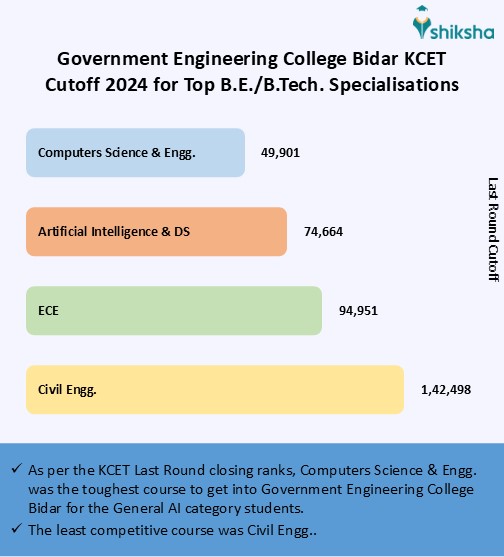 shiksha

Government Engineering College Bidar KCET Cutoff 2024 for Top B.E./B.Tech. Specialisations

Computers Science & Engg. 49,901

Artificial Intelligence & DS 74,664

ECE 94,951

Civil Engg. 1,42,498

Last Round Cutoff

✓ As per the KCET Last Round closing ranks, Computers Science & Engg. was the toughest course to get into Government Engineering College Bidar for the General AI category students.

✓ The least competitive course was Civil Engg..